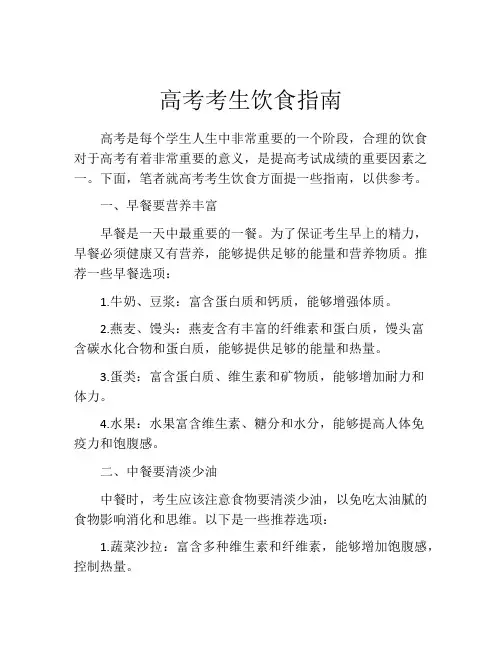 高考考生饮食指南

高考是每个学生人生中非常重要的一个阶段，合理的饮食对于高考有着非常重要的意义，是提高考试成绩的重要因素之一。下面，笔者就高考考生饮食方面提一些指南，以供参考。

一、早餐要营养丰富

早餐是一天中最重要的一餐。为了保证考生早上的精力，早餐必须健康又有营养，能够提供足够的能量和营养物质。推荐一些早餐选项：

1.牛奶、豆浆：富含蛋白质和钙质，能够增强体质。

2.燕麦、馒头：燕麦含有丰富的纤维素和蛋白质，馒头富含碳水化合物和蛋白质，能够提供足够的能量和热量。

3.蛋类：富含蛋白质、维生素和矿物质，能够增加耐力和体力。

4.水果：水果富含维生素、糖分和水分，能够提高人体免疫力和饱腹感。

二、中餐要清淡少油

中餐时，考生应该注意食物要清淡少油，以免吃太油腻的食物影响消化和思维。以下是一些推荐选项：

1.蔬菜沙拉：富含多种维生素和纤维素，能够增加饱腹感，控制热量。